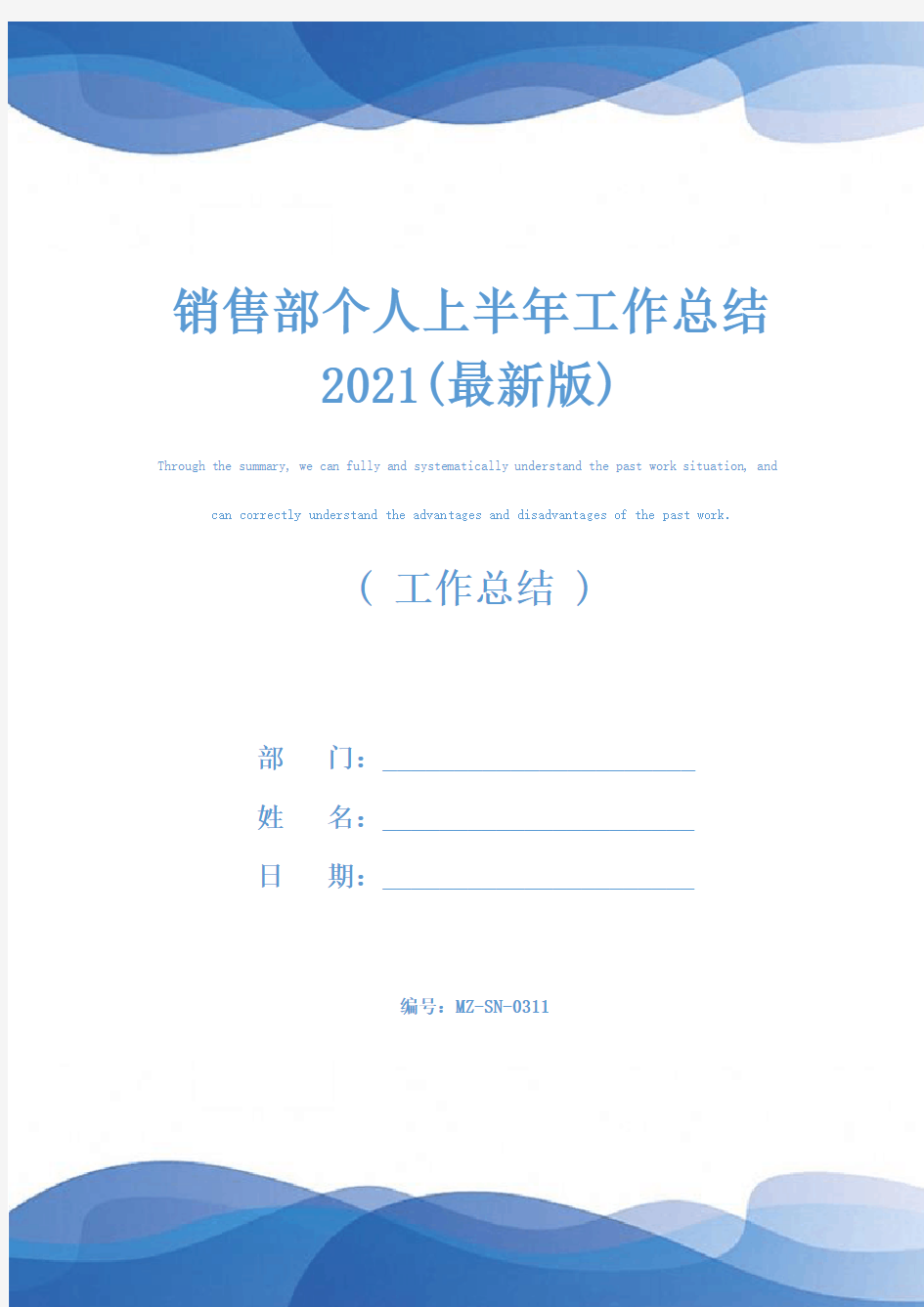 销售部个人上半年工作总结2021(最新版)

Through the summary, we can fully and systematically understand the past work situation, and can correctly understand the advantages and disadvantages of the past work.

( 工作总结 )

部 门：

姓 名：

日 期：

编号：MZ-SN-0311